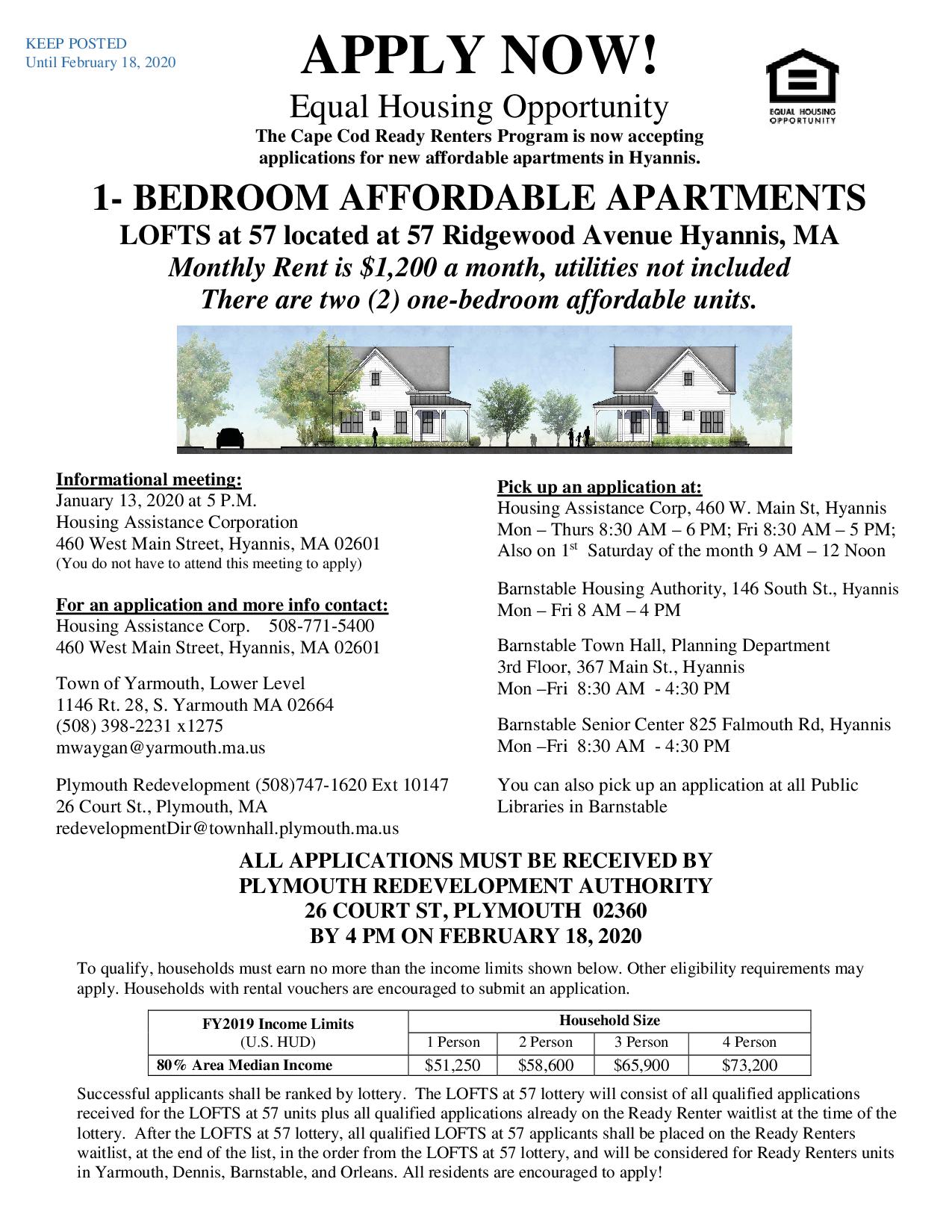 KEEP POSTED
Until February 18, 2020

APPLY NOW!

Equal Housing Opportunity

EQUAL HOUSING OPPORTUNITY

The Cape Cod Ready Renters Program is now accepting applications for new affordable apartments in Hyannis.

1- BEDROOM AFFORDABLE APARTMENTS

LOFTS at 57 located at 57 Ridgewood Avenue Hyannis, MA

Monthly Rent is $1,200 a month, utilities not included

There are two (2) one-bedroom affordable units.

Informational meeting:
January 13, 2020 at 5 P.M.
Housing Assistance Corporation
460 West Main Street, Hyannis, MA 02601
(You do not have to attend this meeting to apply)

For an application and more info contact:
Housing Assistance Corp. 508-771-5400
460 West Main Street, Hyannis, MA 02601

Town of Yarmouth, Lower Level
1146 Rt. 28, S. Yarmouth MA 02664
(508) 398-2231 x1275
mwaygan@yarmouth.ma.us

Plymouth Redevelopment (508)747-1620 Ext 10147
26 Court St., Plymouth, MA
redevelopmentDir@townhall.plymouth.ma.us

Pick up an application at:
Housing Assistance Corp, 460 W. Main St, Hyannis
Mon – Thurs 8:30 AM – 6 PM; Fri 8:30 AM – 5 PM;
Also on 1$^{st}$ Saturday of the month 9 AM – 12 Noon

Barnstable Housing Authority, 146 South St., Hyannis
Mon – Fri 8 AM – 4 PM

Barnstable Town Hall, Planning Department
3rd Floor, 367 Main St., Hyannis
Mon –Fri 8:30 AM - 4:30 PM

Barnstable Senior Center 825 Falmouth Rd, Hyannis
Mon –Fri 8:30 AM - 4:30 PM

You can also pick up an application at all Public Libraries in Barnstable

ALL APPLICATIONS MUST BE RECEIVED BY
PLYMOUTH REDEVELOPMENT AUTHORITY
26 COURT ST, PLYMOUTH 02360
BY 4 PM ON FEBRUARY 18, 2020

To qualify, households must earn no more than the income limits shown below. Other eligibility requirements may apply. Households with rental vouchers are encouraged to submit an application.

| FY2019 Income Limits (U.S. HUD) | Household Size | | | |
|---|---|---|---|---|
| | 1 Person | 2 Person | 3 Person | 4 Person |
| 80% Area Median Income | $51,250 | $58,600 | $65,900 | $73,200 |

Successful applicants shall be ranked by lottery. The LOFTS at 57 lottery will consist of all qualified applications received for the LOFTS at 57 units plus all qualified applications already on the Ready Renter waitlist at the time of the lottery. After the LOFTS at 57 lottery, all qualified LOFTS at 57 applicants shall be placed on the Ready Renters waitlist, at the end of the list, in the order from the LOFTS at 57 lottery, and will be considered for Ready Renters units in Yarmouth, Dennis, Barnstable, and Orleans. All residents are encouraged to apply!